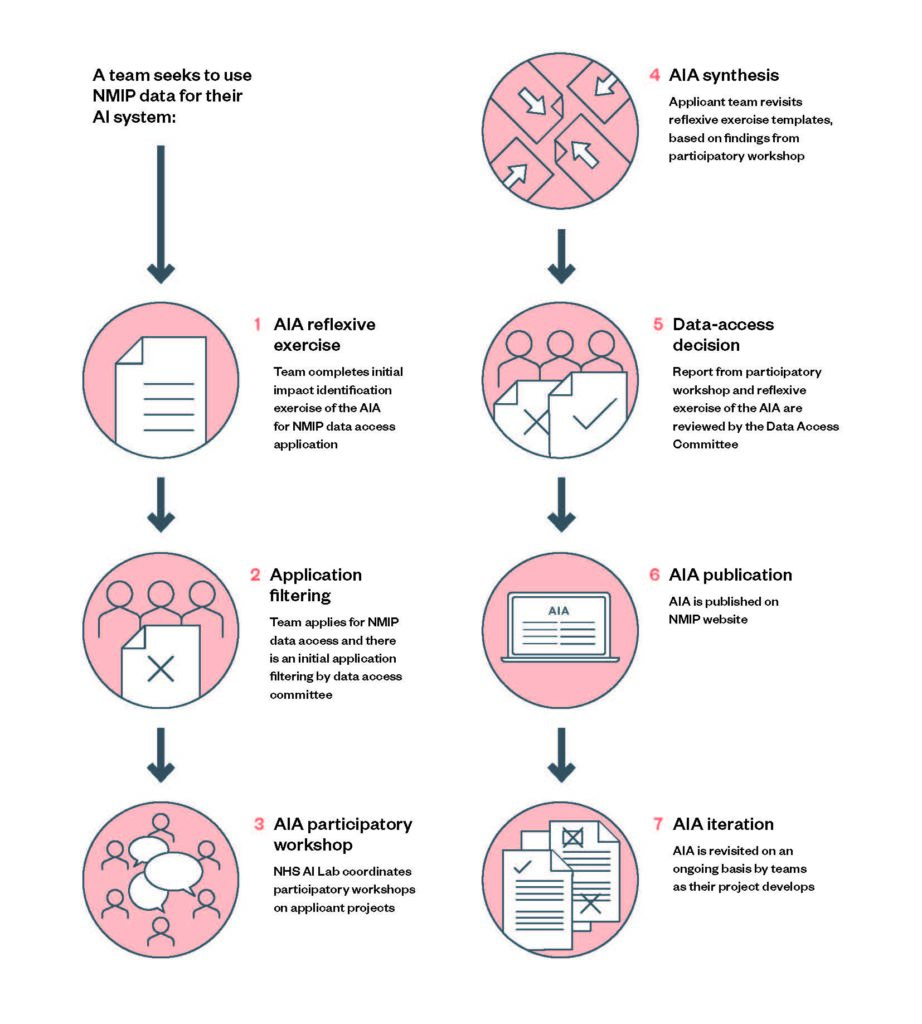 A team seeks to use NMIP data for their AI system:

1 AIA reflexive exercise

Team completes initial impact identification exercise of the AIA for NMIP data access application

2 Application filtering

Team applies for NMIP data access and there is an initial application filtering by data access committee

3 AIA participatory workshop

NHS AI Lab coordinates participatory workshops on applicant projects

4 AIA synthesis

Applicant team revisits reflexive exercise templates, based on findings from participatory workshop

5 Data-access decision

Report from participatory workshop and reflexive exercise of the AIA are reviewed by the Data Access Committee

6 AIA publication

AIA

AIA is published on NMIP website

7 AIA iteration

AIA is revisited on an ongoing basis by teams as their project develops